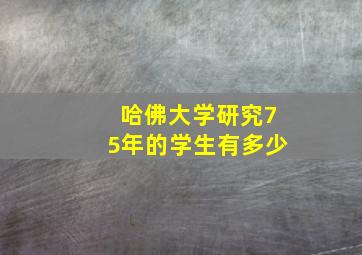 哈佛大学研究75年的学生有多少